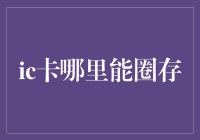 ic卡哪里能圈存